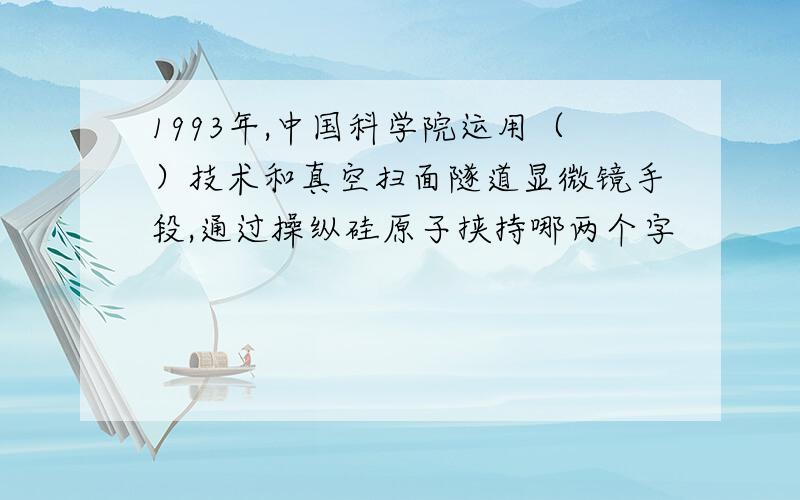 1993年,中国科学院运用（ ）技术和真空扫面隧道显微镜手段,通过操纵硅原子挟持哪两个字